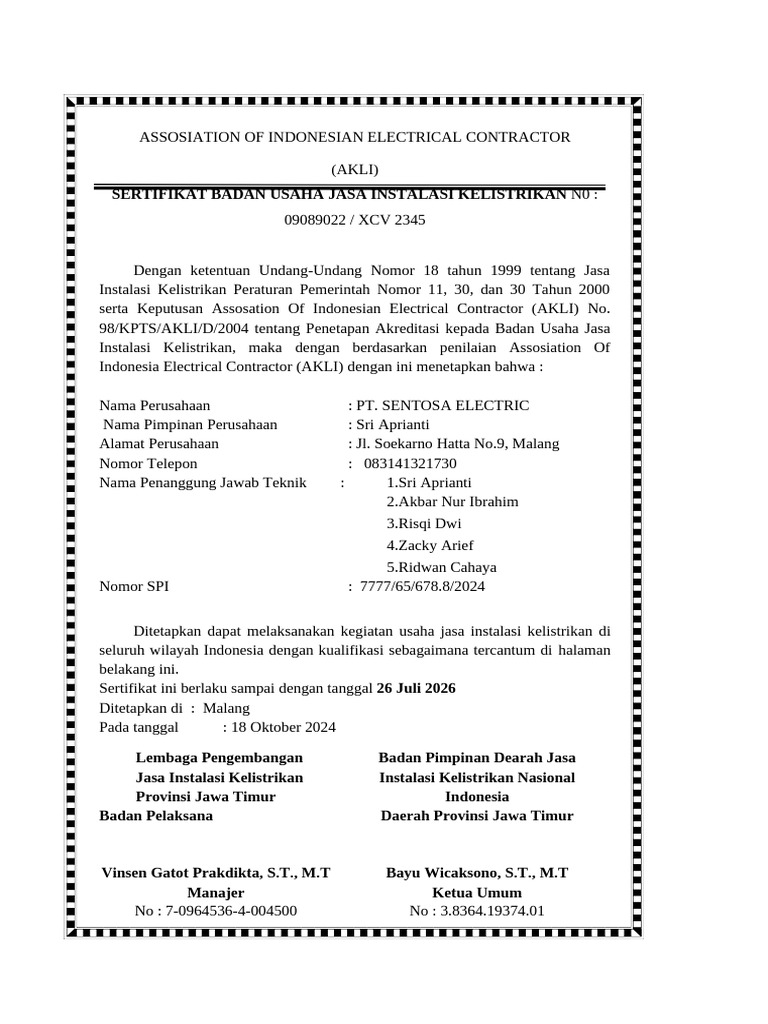 ASSOSIATION OF INDONESIAN ELECTRICAL CONTRACTOR

(AKLI)

SERTIFIKAT BADAN USAHA JASA INSTALASI KELISTRIKAN N0 : 09089022 / XCV 2345

Dengan ketentuan Undang-Undang Nomor 18 tahun 1999 tentang Jasa Instalasi Kelistrikan Peraturan Pemerintah Nomor 11, 30, dan 30 Tahun 2000 serta Keputusan Assosation Of Indonesian Electrical Contractor (AKLI) No. 98/KPTS/AKLI/D/2004 tentang Penetapan Akreditasi kepada Badan Usaha Jasa Instalasi Kelistrikan, maka dengan berdasarkan penilaian Assosiation Of Indonesia Electrical Contractor (AKLI) dengan ini menetapkan bahwa :

Nama Perusahaan : PT. SENTOSA ELECTRIC
Nama Pimpinan Perusahaan : Sri Aprianti
Alamat Perusahaan : Jl. Soekarno Hatta No.9, Malang
Nomor Telepon : 083141321730
Nama Penanggung Jawab Teknik : 1.Sri Aprianti
2.Akbar Nur Ibrahim
3.Risqi Dwi
4.Zacky Arief
5.Ridwan Cahaya
Nomor SPI : 7777/65/678.8/2024

Ditetapkan dapat melaksanakan kegiatan usaha jasa instalasi kelistrikan di seluruh wilayah Indonesia dengan kualifikasi sebagaimana tercantum di halaman belakang ini.
Sertifikat ini berlaku sampai dengan tanggal 26 Juli 2026
Ditetapkan di : Malang
Pada tanggal : 18 Oktober 2024

Lembaga Pengembangan
Jasa Instalasi Kelistrikan
Provinsi Jawa Timur
Badan Pelaksana

Vinsen Gatot Prakdikta, S.T., M.T
Manajer
No : 7-0964536-4-004500

Badan Pimpinan Dearah Jasa
Instalasi Kelistrikan Nasional
Indonesia
Daerah Provinsi Jawa Timur

Bayu Wicaksono, S.T., M.T
Ketua Umum
No : 3.8364.19374.01